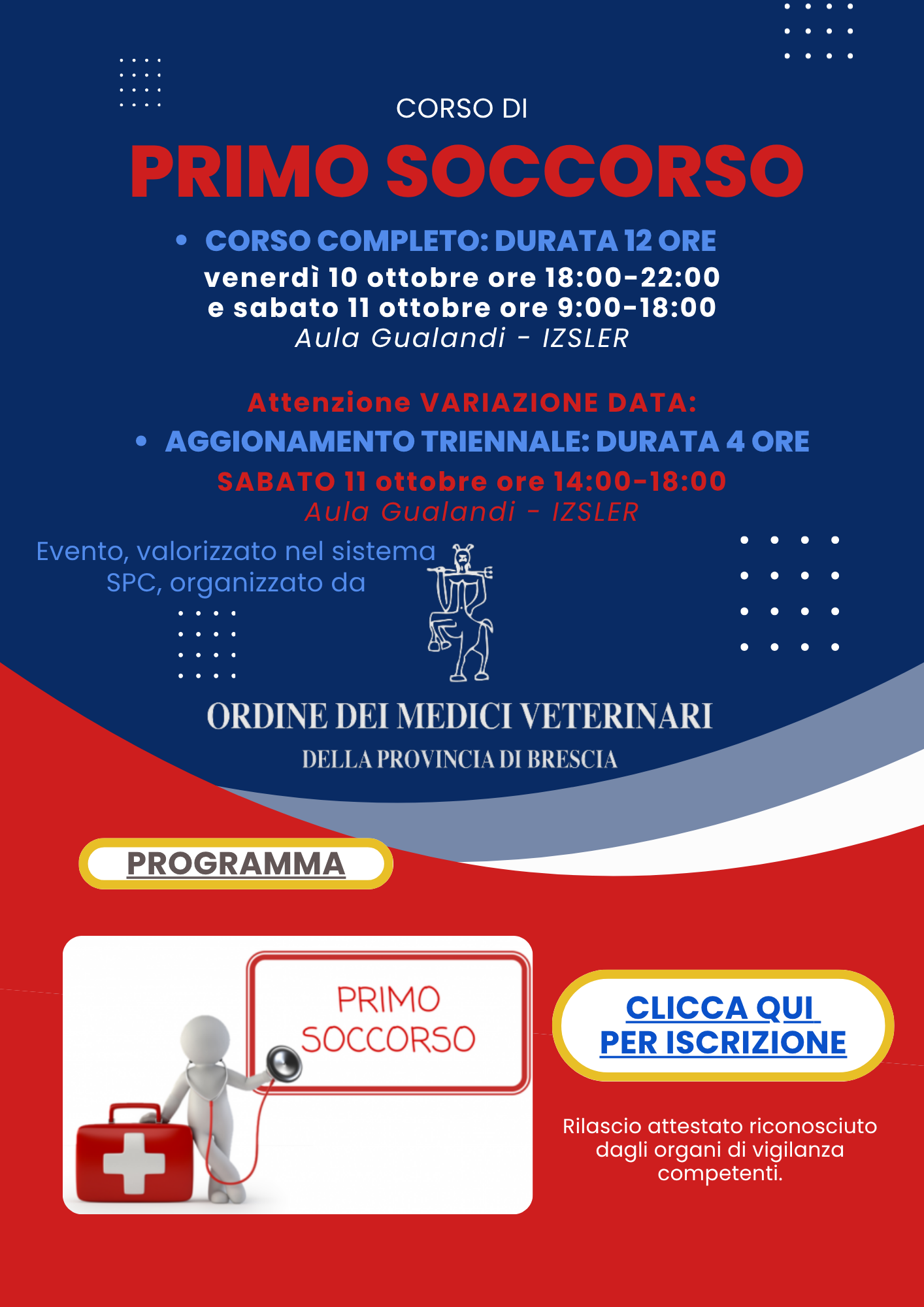 CORSO DI

PRIMO SOCCORSO

• CORSO COMPLETO: DURATA 12 ORE
venerdì 10 ottobre ore 18:00-22:00
e sabato 11 ottobre ore 9:00-18:00
Aula Gualandi - IZSLER

Attenzione VARIAZIONE DATA:
• AGGIONAMENTO TRIENNALE: DURATA 4 ORE
SABATO 11 ottobre ore 14:00-18:00
Aula Gualandi - IZSLER

Evento, valorizzato nel sistema SPC, organizzato da

ORDINE DEI MEDICI VETERINARI
DELLA PROVINCIA DI BRESCIA

PROGRAMMA

PRIMO SOCCORSO

CLICCA QUI PER ISCRIZIONE

Rilascio attestato riconosciuto dagli organi di vigilanza competenti.